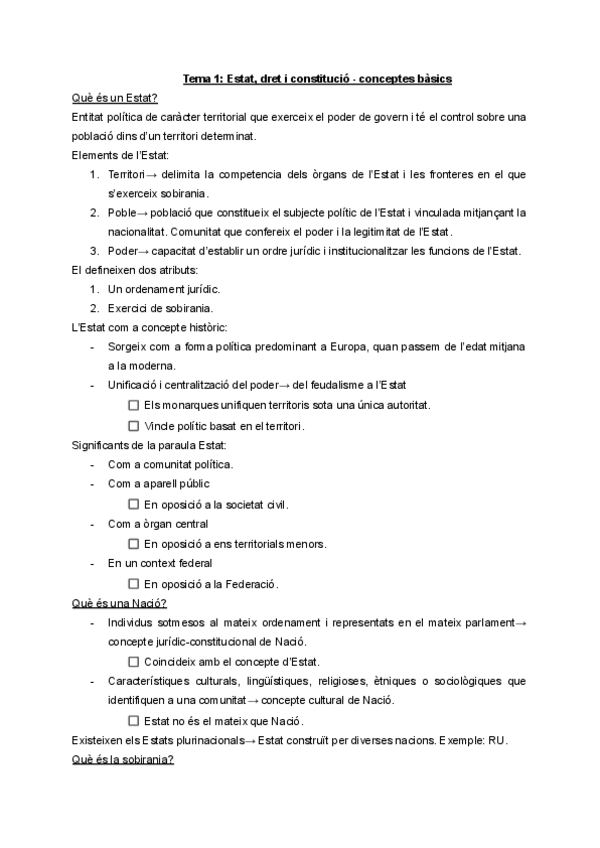 Tema 1: Estat, dret i constitució - conceptes bàsics

Què és un Estat?

Entitat política de caràcter territorial que exerceix el poder de govern i té el control sobre una població dins d'un territori determinat.

Elements de l'Estat:

1. Territori→ delimita la competencia dels òrgans de l'Estat i les fronteres en el que s'exerceix sobirania.
2. Poble→ població que constitueix el subjecte polític de l'Estat i vinculada mitjançant la nacionalitat. Comunitat que confereix el poder i la legitimitat de l'Estat.
3. Poder→ capacitat d'establir un ordre jurídic i institucionalitzar les funcions de l'Estat.

El defineixen dos atributs:

1. Un ordenament jurídic.
2. Exercici de sobirania.

L'Estat com a concepte històric:

- Sorgeix com a forma política predominant a Europa, quan passem de l'edat mitjana a la moderna.
- Unificació i centralització del poder→ del feudalisme a l'Estat
 ☐ Els monarques unifiquen territoris sota una única autoritat.
 ☐ Vincle polític basat en el territori.

Significants de la paraula Estat:

- Com a comunitat política.
- Com a aparell públic
 ☐ En oposició a la societat civil.
- Com a òrgan central
 ☐ En oposició a ens territorials menors.
- En un context federal
 ☐ En oposició a la Federació.

Què és una Nació?

- Individus sotmesos al mateix ordenament i representats en el mateix parlament→ concepte jurídic-constitucional de Nació.
 ☐ Coincideix amb el concepte d'Estat.
- Característiques culturals, lingüístiques, religioses, ètniques o sociològiques que identifiquen a una comunitat→ concepte cultural de Nació.
 ☐ Estat no és el mateix que Nació.

Existeixen els Estats plurinacionals→ Estat construït per diverses nacions. Exemple: RU.

Què és la sobirania?